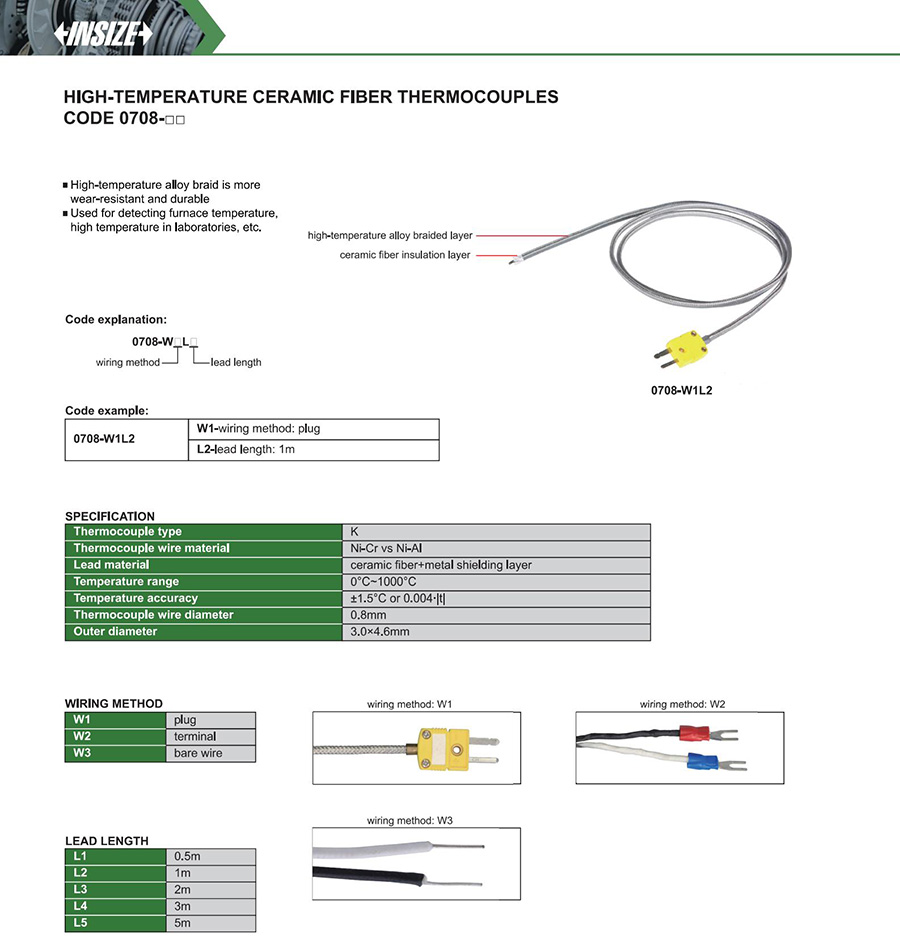 INSIZE

HIGH-TEMPERATURE CERAMIC FIBER THERMOCOUPLES
CODE 0708-□□

■ High-temperature alloy braid is more wear-resistant and durable
■ Used for detecting furnace temperature, high temperature in laboratories, etc.

high-temperature alloy braided layer
ceramic fiber insulation layer

0708-W1L2

Code explanation:

0708-W□L□
wiring method
lead length

Code example:

| 0708-W1L2 | W1-wiring method: plug |
|---|---|
| | L2-lead length: 1m |

SPECIFICATION

| Thermocouple type | K |
|---|---|
| Thermocouple wire material | Ni-Cr vs Ni-Al |
| Lead material | ceramic fiber+metal shielding layer |
| Temperature range | 0°C~1000°C |
| Temperature accuracy | ±1.5°C or 0.004·\|t\| |
| Thermocouple wire diameter | 0.8mm |
| Outer diameter | 3.0×4.6mm |

WIRING METHOD

| W1 | plug |
|---|---|
| W2 | terminal |
| W3 | bare wire |

wiring method: W1

wiring method: W2

wiring method: W3

LEAD LENGTH

| L1 | 0.5m |
|---|---|
| L2 | 1m |
| L3 | 2m |
| L4 | 3m |
| L5 | 5m |